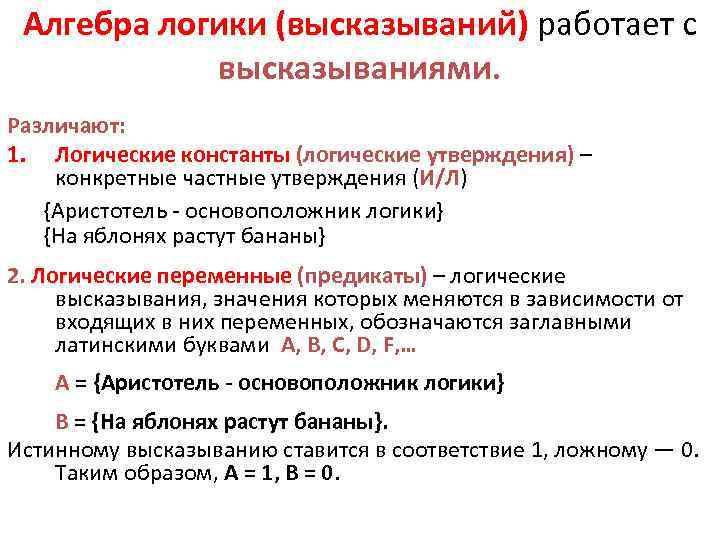 Алгебра логики (высказываний) работает с высказываниями.

Различают:

1. Логические константы (логические утверждения) – конкретные частные утверждения (И/Л)

{Аристотель - основоположник логики}
{На яблонях растут бананы}

2. Логические переменные (предикаты) – логические высказывания, значения которых меняются в зависимости от входящих в них переменных, обозначаются заглавными латинскими буквами A, B, C, D, F,…

A = {Аристотель - основоположник логики}

B = {На яблонях растут бананы}.

Истинному высказыванию ставится в соответствие 1, ложному — 0. Таким образом, A = 1, B = 0.